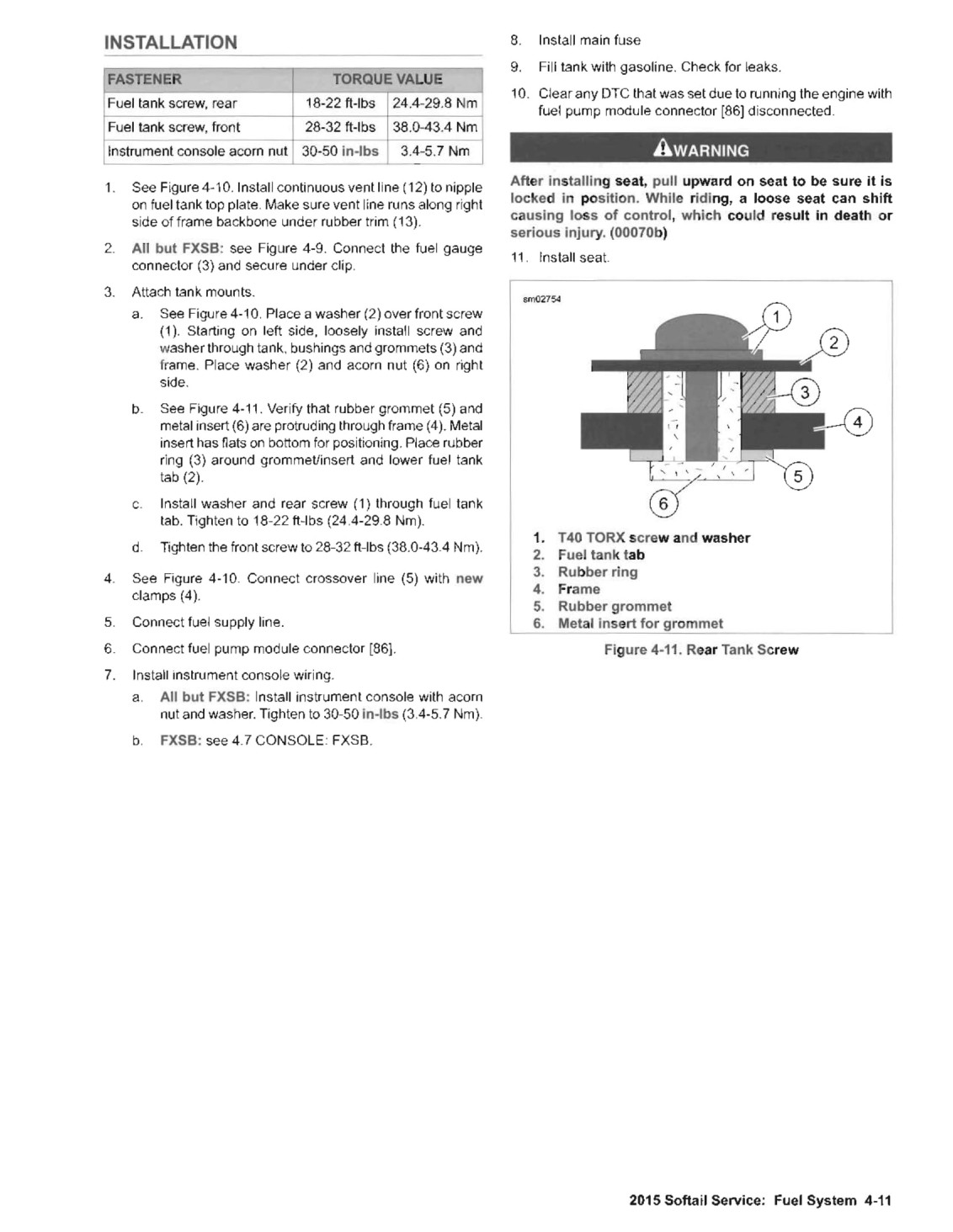 INSTALLATION

| FASTENER | TORQUE VALUE | |
|---|---|---|
| Fuel tank screw, rear | 18-22 ft-lbs | 24.4-29.8 Nm |
| Fuel tank screw, front | 28-32 ft-lbs | 38.0-43.4 Nm |
| Instrument console acorn nut | 30-50 in-lbs | 3.4-5.7 Nm |

1. See Figure 4-10. Install continuous vent line (12) to nipple on fuel tank top plate. Make sure vent line runs along right side of frame backbone under rubber trim (13).

2. All but FXSB: see Figure 4-9. Connect the fuel gauge connector (3) and secure under clip.

3. Attach tank mounts.

a. See Figure 4-10. Place a washer (2) over front screw (1). Starting on left side, loosely install screw and washer through tank, bushings and grommets (3) and frame. Place washer (2) and acorn nut (6) on right side.

b. See Figure 4-11. Verify that rubber grommet (5) and metal insert (6) are protruding through frame (4). Metal insert has flats on bottom for positioning. Place rubber ring (3) around grommet/insert and lower fuel tank tab (2).

c. Install washer and rear screw (1) through fuel tank tab. Tighten to 18-22 ft-lbs (24.4-29.8 Nm).

d. Tighten the front screw to 28-32 ft-lbs (38.0-43.4 Nm).

4. See Figure 4-10. Connect crossover line (5) with new clamps (4).

5. Connect fuel supply line.

6. Connect fuel pump module connector [86].

7. Install instrument console wiring.

a. All but FXSB: Install instrument console with acorn nut and washer. Tighten to 30-50 in-lbs (3.4-5.7 Nm).

b. FXSB: see 4.7 CONSOLE: FXSB.

8. Install main fuse

9. Fill tank with gasoline. Check for leaks.

10. Clear any DTC that was set due to running the engine with fuel pump module connector [86] disconnected.

WARNING

After installing seat, pull upward on seat to be sure it is locked in position. While riding, a loose seat can shift causing loss of control, which could result in death or serious injury. (00070b)

11. Install seat.

sm02754

1 2 3 4 5 6

1. T40 TORX screw and washer
2. Fuel tank tab
3. Rubber ring
4. Frame
5. Rubber grommet
6. Metal insert for grommet

Figure 4-11. Rear Tank Screw

2015 Softail Service: Fuel System 4-11